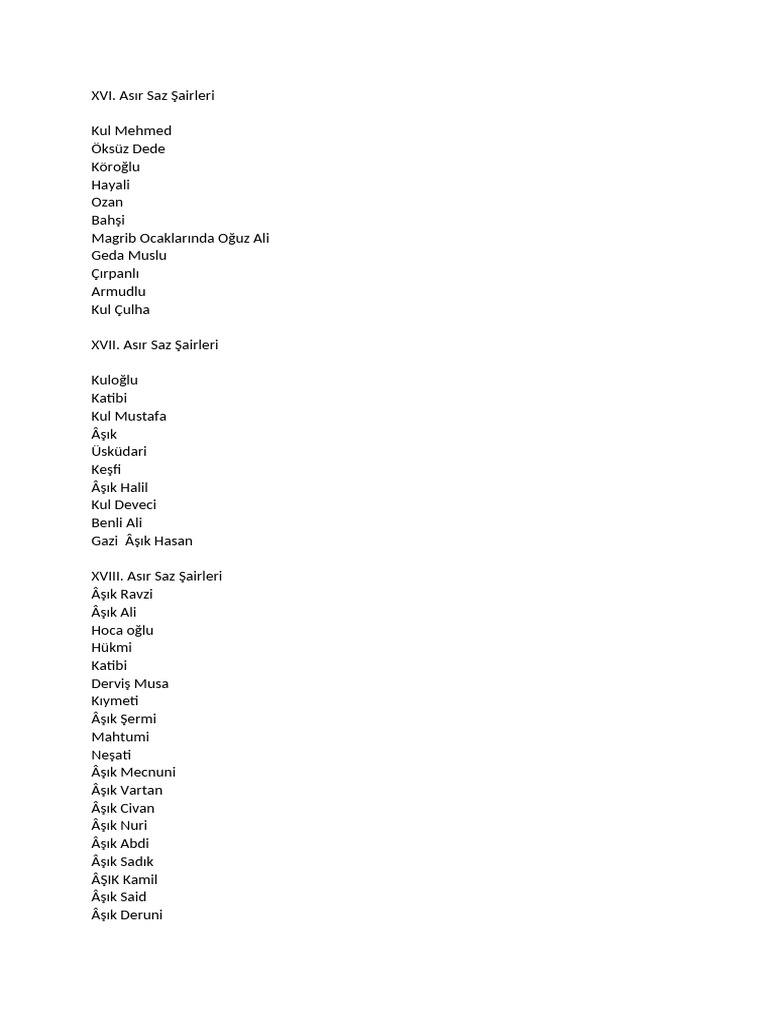 XVI. Asır Saz Şairleri

Kul Mehmed
Öksüz Dede
Köroğlu
Hayali
Ozan
Bahşi
Magrib Ocaklarında Oğuz Ali
Geda Muslu
Çırpanlı
Armudlu
Kul Çulha

XVII. Asır Saz Şairleri

Kuloğlu
Katibi
Kul Mustafa
Âşık
Üsküdari
Keşfi
Âşık Halil
Kul Deveci
Benli Ali
Gazi Âşık Hasan

XVIII. Asır Saz Şairleri
Âşık Ravzi
Âşık Ali
Hoca oğlu
Hükmi
Katibi
Derviş Musa
Kıymeti
Âşık Şermi
Mahtumi
Neşati
Âşık Mecnuni
Âşık Vartan
Âşık Civan
Âşık Nuri
Âşık Abdi
Âşık Sadık
ÂŞIK Kamil
Âşık Said
Âşık Deruni